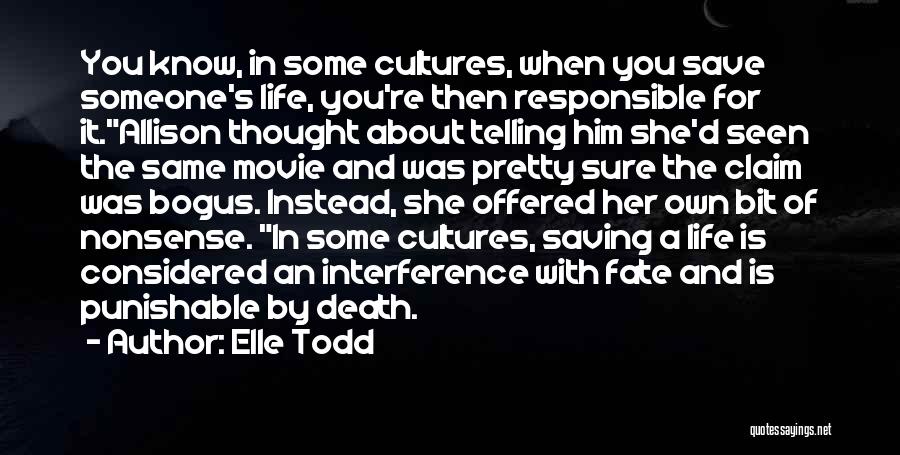 You know, in some cultures, when you save someone's life, you're then responsible for it."Allison thought about telling him she'd seen the same movie and was pretty sure the claim was bogus. Instead, she offered her own bit of nonsense. "In some cultures, saving a life is considered an interference with fate and is punishable by death.

- Author: Elle Todd

quotessayings.net